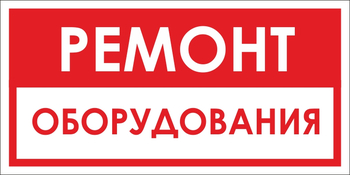 РЕМОНТ

ОБОРУДОВАНИЯ